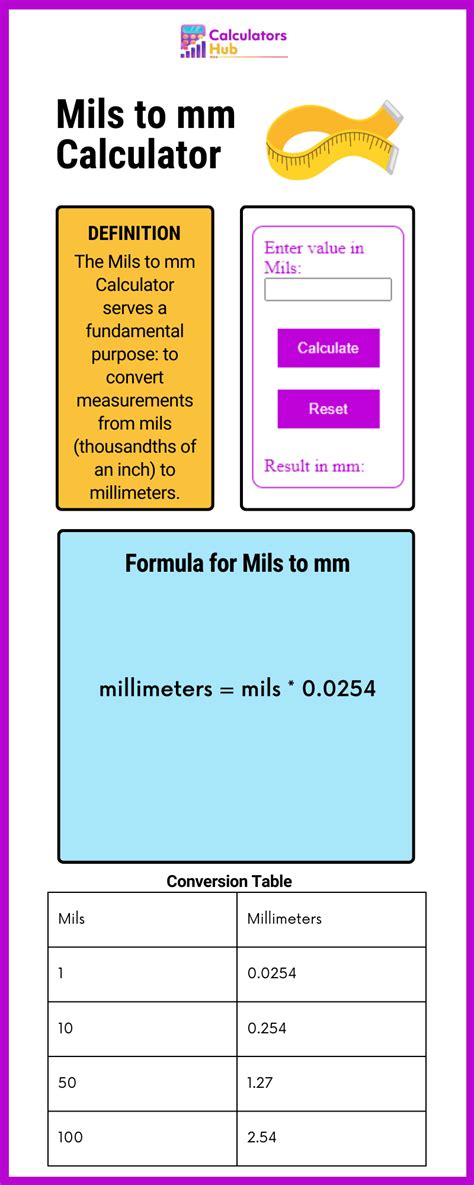 Calculators Hub

Mils to mm Calculator

DEFINITION

The Mils to mm Calculator serves a fundamental purpose: to convert measurements from mils (thousandths of an inch) to millimeters.

Enter value in Mils:

Calculate

Reset

Result in mm:

Formula for Mils to mm

millimeters = mils * 0.0254

Conversion Table

| Mils | Millimeters |
|---|---|
| 1 | 0.0254 |
| 10 | 0.254 |
| 50 | 1.27 |
| 100 | 2.54 |